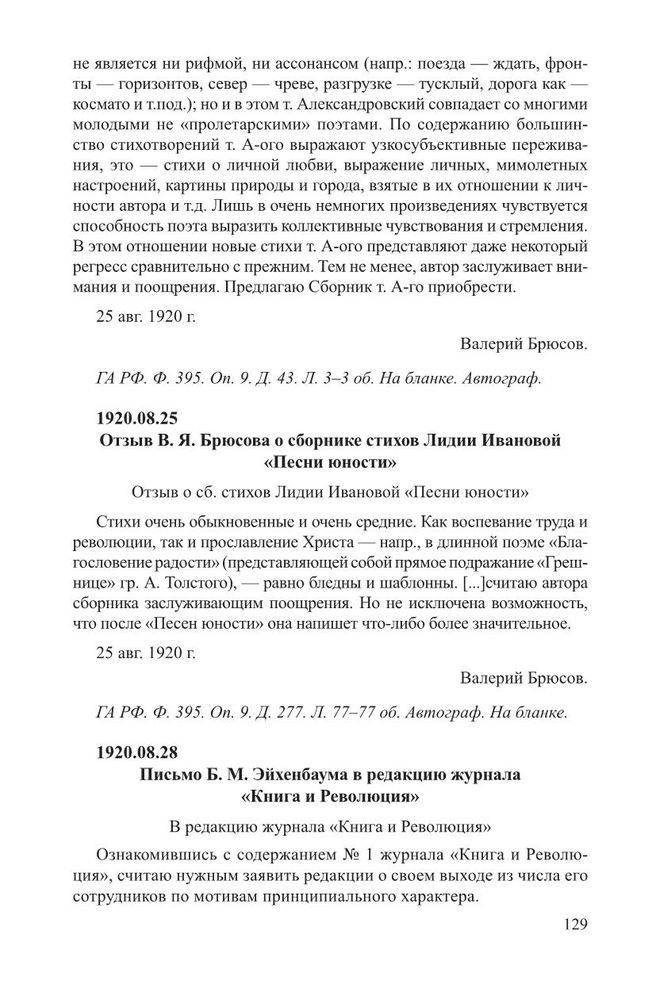 не является ни рифмой, ни ассонансом (напр.: поезда — ждать, фронты — горизонтов, север — чреве, разгрузке — тусклый, дорога как — космато и т.под.); но и в этом т. Александровский совпадает со многими молодыми не «пролетарскими» поэтами. По содержанию большинство стихотворений т. А-ого выражают узкосубъективные переживания, это — стихи о личной любви, выражение личных, мимолетных настроений, картины природы и города, взятые в их отношении к личности автора и т.д. Лишь в очень немногих произведениях чувствуется способность поэта выразить коллективные чувствования и стремления. В этом отношении новые стихи т. А-ого представляют даже некоторый регресс сравнительно с прежним. Тем не менее, автор заслуживает внимания и поощрения. Предлагаю Сборник т. А-го приобрести.

25 авг. 1920 г.

Валерий Брюсов.

ГА РФ. Ф. 395. Оп. 9. Д. 43. Л. 3–3 об. На бланке. Автограф.

1920.08.25
Отзыв В. Я. Брюсова о сборнике стихов Лидии Ивановой «Песни юности»

Отзыв о сб. стихов Лидии Ивановой «Песни юности»

Стихи очень обыкновенные и очень средние. Как воспевание труда и революции, так и прославление Христа — напр., в длинной поэме «Благословение радости» (представляющей собой прямое подражание «Грешнице» гр. А. Толстого), — равно бледны и шаблонны. [...]считаю автора сборника заслуживающим поощрения. Но не исключена возможность, что после «Песен юности» она напишет что-либо более значительное.

25 авг. 1920 г.

Валерий Брюсов.

ГА РФ. Ф. 395. Оп. 9. Д. 277. Л. 77–77 об. Автограф. На бланке.

1920.08.28
Письмо Б. М. Эйхенбаума в редакцию журнала «Книга и Революция»

В редакцию журнала «Книга и Революция»

Ознакомившись с содержанием № 1 журнала «Книга и Революция», считаю нужным заявить редакции о своем выходе из числа его сотрудников по мотивам принципиального характера.

129